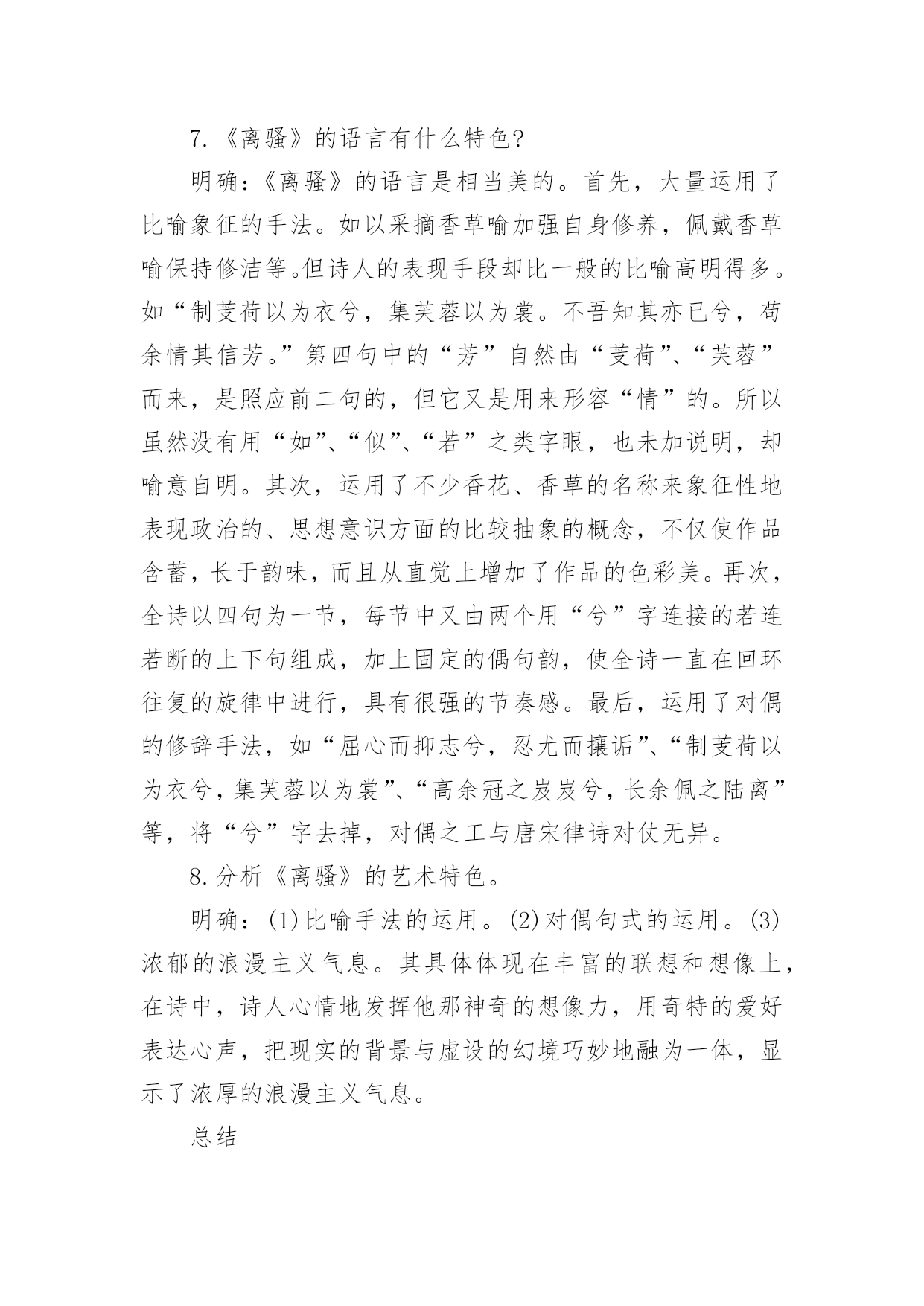 7.《离骚》的语言有什么特色?

明确:《离骚》的语言是相当美的。首先，大量运用了比喻象征的手法。如以采摘香草喻加强自身修养，佩戴香草喻保持修洁等。但诗人的表现手段却比一般的比喻高明得多。如“制芰荷以为衣兮，集芙蓉以为裳。不吾知其亦已兮，苟余情其信芳。”第四句中的“芳”自然由“芰荷”、“芙蓉”而来，是照应前二句的，但它又是用来形容“情”的。所以虽然没有用“如”、“似”、“若”之类字眼，也未加说明，却喻意自明。其次，运用了不少香花、香草的名称来象征性地表现政治的、思想意识方面的比较抽象的概念，不仅使作品含蓄，长于韵味，而且从直觉上增加了作品的色彩美。再次，全诗以四句为一节，每节中又由两个用“兮”字连接的若连若断的上下句组成，加上固定的偶句韵，使全诗一直在回环往复的旋律中进行，具有很强的节奏感。最后，运用了对偶的修辞手法，如“屈心而抑志兮，忍尤而攘诟”、“制芰荷以为衣兮，集芙蓉以为裳”、“高余冠之岌岌兮，长余佩之陆离”等，将“兮”字去掉，对偶之工与唐宋律诗对仗无异。

8.分析《离骚》的艺术特色。

明确:(1)比喻手法的运用。(2)对偶句式的运用。(3)浓郁的浪漫主义气息。其具体体现在丰富的联想和想像上，在诗中，诗人心情地发挥他那神奇的想像力，用奇特的爱好表达心声，把现实的背景与虚设的幻境巧妙地融为一体，显示了浓厚的浪漫主义气息。

总结